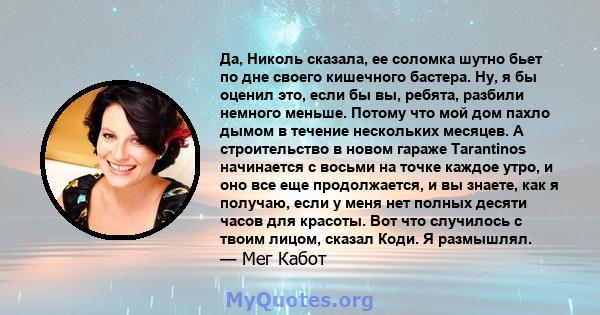 Да, Николь сказала, ее соломка шутно бьет по дне своего кишечного бастера. Ну, я бы оценил это, если бы вы, ребята, разбили немного меньше. Потому что мой дом пахло дымом в течение нескольких месяцев. А строительство в новом гараже Tarantinos начинается с восьми на точке каждое утро, и оно все еще продолжается, и вы знаете, как я получаю, если у меня нет полных десяти часов для красоты. Вот что случилось с твоим лицом, сказал Коди. Я размышлял.
— Мег Кабот

MyQuotes.org